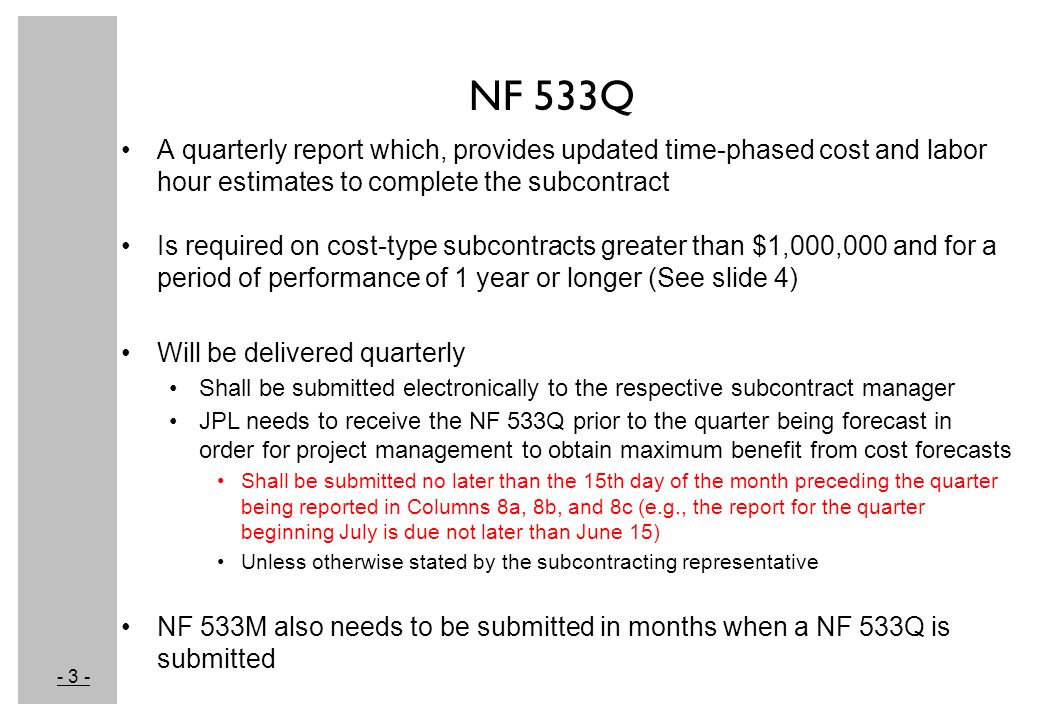 NF 533Q

• A quarterly report which, provides updated time-phased cost and labor hour estimates to complete the subcontract

• Is required on cost-type subcontracts greater than $1,000,000 and for a period of performance of 1 year or longer (See slide 4)

• Will be delivered quarterly
  • Shall be submitted electronically to the respective subcontract manager
  • JPL needs to receive the NF 533Q prior to the quarter being forecast in order for project management to obtain maximum benefit from cost forecasts
    • Shall be submitted no later than the 15th day of the month preceding the quarter being reported in Columns 8a, 8b, and 8c (e.g., the report for the quarter beginning July is due not later than June 15)
    • Unless otherwise stated by the subcontracting representative

• NF 533M also needs to be submitted in months when a NF 533Q is submitted

- 3 -